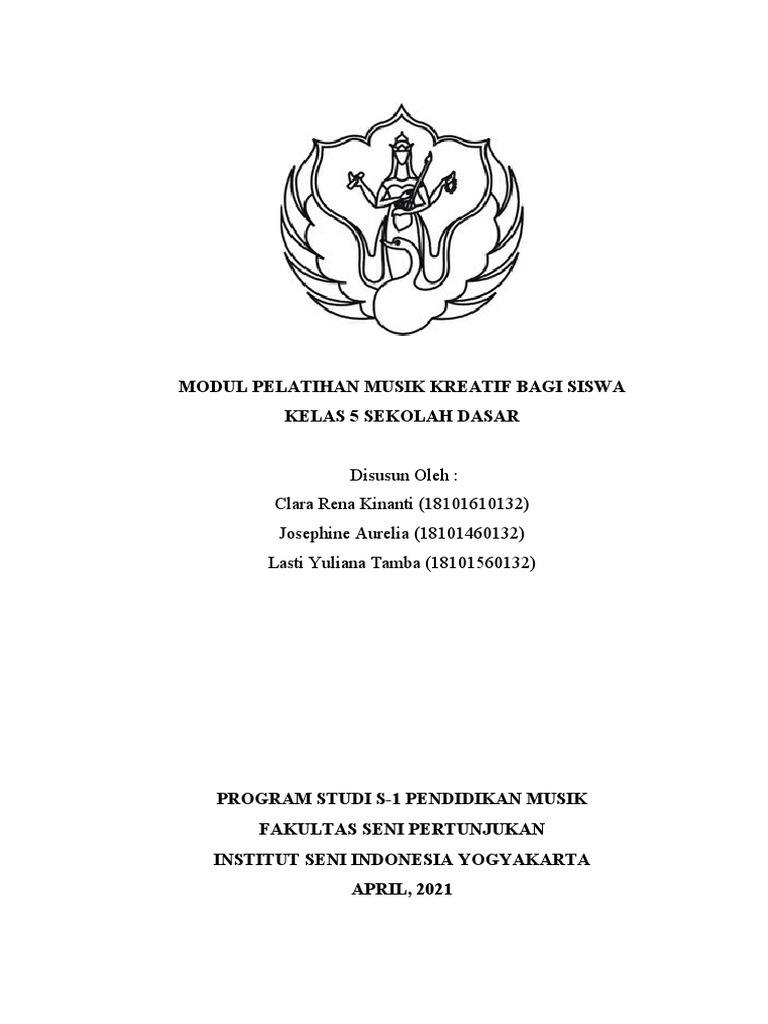 MODUL PELATIHAN MUSIK KREATIF BAGI SISWA
KELAS 5 SEKOLAH DASAR

Disusun Oleh :
Clara Rena Kinanti (18101610132)
Josephine Aurelia (18101460132)
Lasti Yuliana Tamba (18101560132)

PROGRAM STUDI S-1 PENDIDIKAN MUSIK
FAKULTAS SENI PERTUNJUKAN
INSTITUT SENI INDONESIA YOGYAKARTA
APRIL, 2021